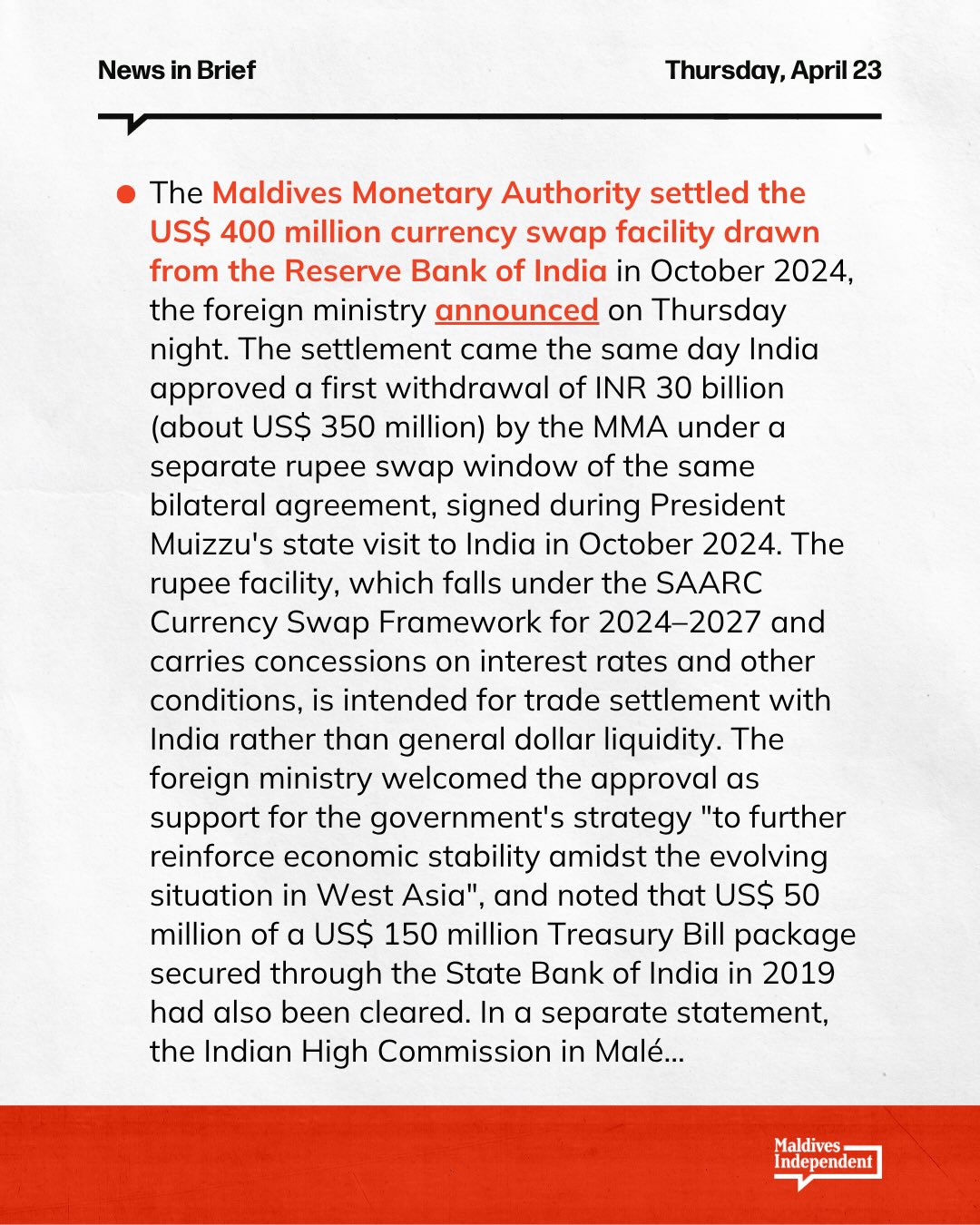 News in Brief

Thursday, April 23

The Maldives Monetary Authority settled the US$ 400 million currency swap facility drawn from the Reserve Bank of India in October 2024, the foreign ministry announced on Thursday night. The settlement came the same day India approved a first withdrawal of INR 30 billion (about US$ 350 million) by the MMA under a separate rupee swap window of the same bilateral agreement, signed during President Muizzu's state visit to India in October 2024. The rupee facility, which falls under the SAARC Currency Swap Framework for 2024–2027 and carries concessions on interest rates and other conditions, is intended for trade settlement with India rather than general dollar liquidity. The foreign ministry welcomed the approval as support for the government's strategy "to further reinforce economic stability amidst the evolving situation in West Asia", and noted that US$ 50 million of a US$ 150 million Treasury Bill package secured through the State Bank of India in 2019 had also been cleared. In a separate statement, the Indian High Commission in Malé...

Maldives Independent